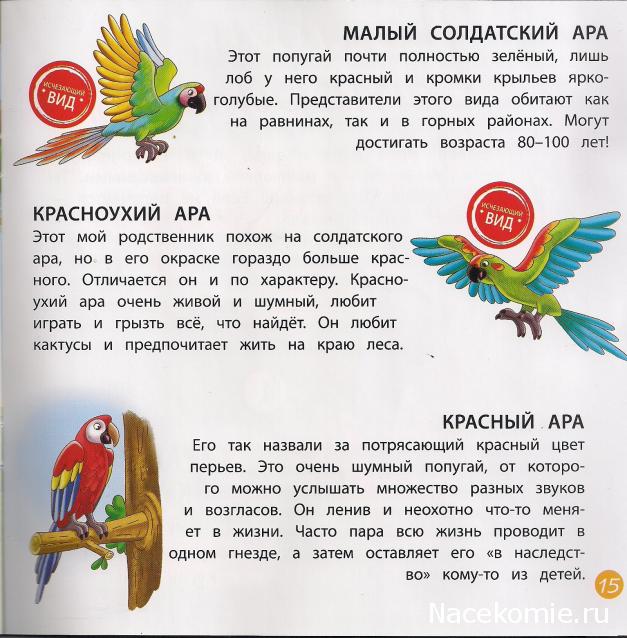 ИСЧЕЗАЮЩИЙ ВИД

МАЛЫЙ СОЛДАТСКИЙ АРА

Этот попугай почти полностью зелёный, лишь лоб у него красный и кромки крыльев ярко-голубые. Представители этого вида обитают как на равнинах, так и в горных районах. Могут достигать возраста 80–100 лет!

ИСЧЕЗАЮЩИЙ ВИД

КРАСНОУХИЙ АРА

Этот мой родственник похож на солдатского ара, но в его окраске гораздо больше красного. Отличается он и по характеру. Красноухий ара очень живой и шумный, любит играть и грызть всё, что найдёт. Он любит кактусы и предпочитает жить на краю леса.

КРАСНЫЙ АРА

Его так назвали за потрясающий красный цвет перьев. Это очень шумный попугай, от которого можно услышать множество разных звуков и возгласов. Он ленив и неохотно что-то меняет в жизни. Часто пара всю жизнь проводит в одном гнезде, а затем оставляет его «в наследство» кому-то из детей.

15

Nacekomie.ru